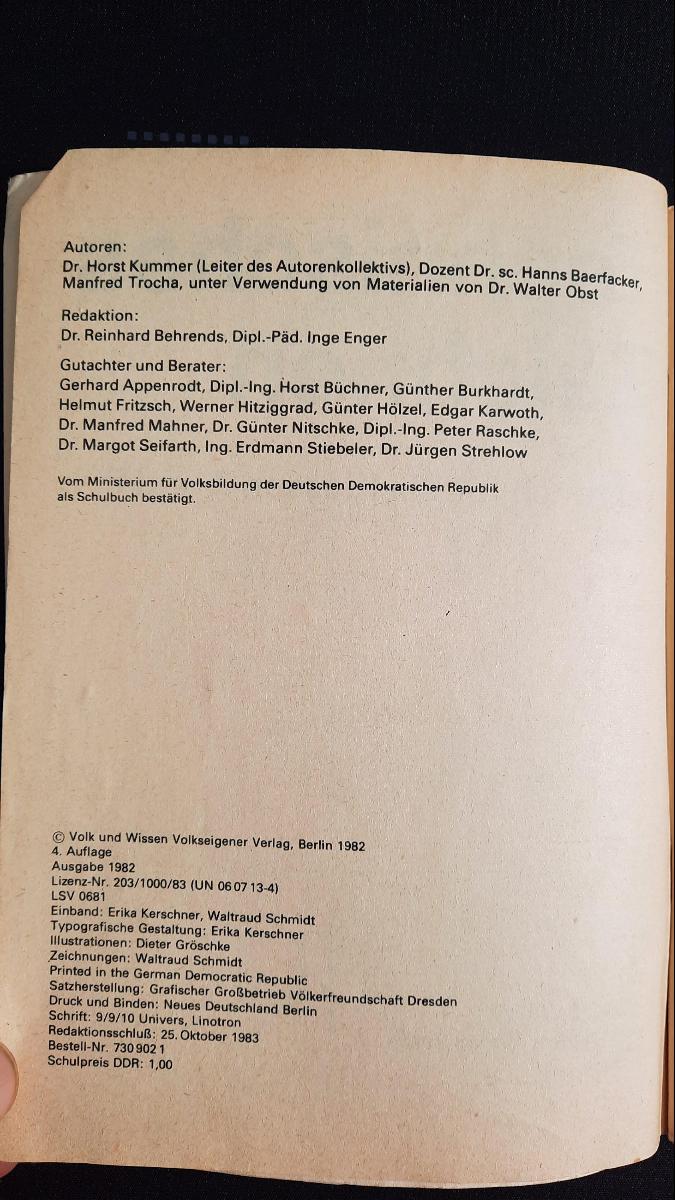 Autoren:
Dr. Horst Kummer (Leiter des Autorenkollektivs), Dozent Dr. sc. Hanns Baerfacker, Manfred Trocha, unter Verwendung von Materialien von Dr. Walter Obst

Redaktion:
Dr. Reinhard Behrends, Dipl.-Päd. Inge Enger

Gutachter und Berater:
Gerhard Appenrodt, Dipl.-Ing. Horst Büchner, Günther Burkhardt, Helmut Fritzsch, Werner Hitziggrad, Günter Hölzel, Edgar Karwoth, Dr. Manfred Mahner, Dr. Günter Nitschke, Dipl.-Ing. Peter Raschke, Dr. Margot Seifarth, Ing. Erdmann Stiebeler, Dr. Jürgen Strehlow

Vom Ministerium für Volksbildung der Deutschen Demokratischen Republik als Schulbuch bestätigt.

© Volk und Wissen Volkseigener Verlag, Berlin 1982
4. Auflage
Ausgabe 1982
Lizenz-Nr. 203/1000/83 (UN 06 07 13-4)
LSV 0681
Einband: Erika Kerschner, Waltraud Schmidt
Typografische Gestaltung: Erika Kerschner
Illustrationen: Dieter Gröschke
Zeichnungen: Waltraud Schmidt
Printed in the German Democratic Republic
Satzherstellung: Grafischer Großbetrieb Völkerfreundschaft Dresden
Druck und Binden: Neues Deutschland Berlin
Schrift: 9/9/10 Univers, Linotron
Redaktionsschluß: 25. Oktober 1983
Bestell-Nr. 730 902 1
Schulpreis DDR: 1,00